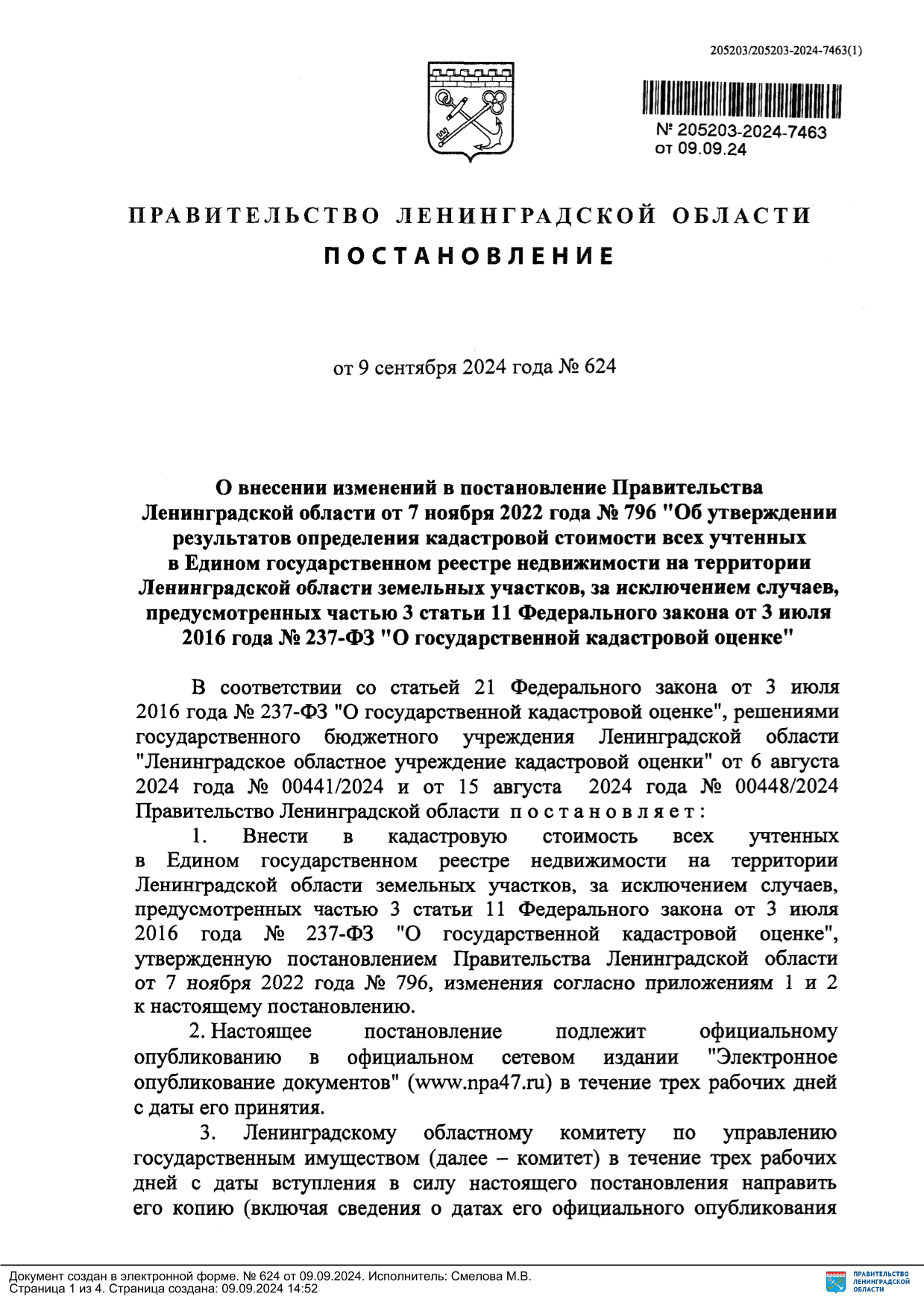 205203/205203-2024-7463(1)

№ 205203-2024-7463
от 09.09.24

ПРАВИТЕЛЬСТВО ЛЕНИНГРАДСКОЙ ОБЛАСТИ

ПОСТАНОВЛЕНИЕ

от 9 сентября 2024 года № 624

О внесении изменений в постановление Правительства Ленинградской области от 7 ноября 2022 года № 796 "Об утверждении результатов определения кадастровой стоимости всех учтенных в Едином государственном реестре недвижимости на территории Ленинградской области земельных участков, за исключением случаев, предусмотренных частью 3 статьи 11 Федерального закона от 3 июля 2016 года № 237-ФЗ "О государственной кадастровой оценке"

В соответствии со статьей 21 Федерального закона от 3 июля 2016 года № 237-ФЗ "О государственной кадастровой оценке", решениями государственного бюджетного учреждения Ленинградской области "Ленинградское областное учреждение кадастровой оценки" от 6 августа 2024 года № 00441/2024 и от 15 августа 2024 года № 00448/2024 Правительство Ленинградской области постановляет:

1. Внести в кадастровую стоимость всех учтенных в Едином государственном реестре недвижимости на территории Ленинградской области земельных участков, за исключением случаев, предусмотренных частью 3 статьи 11 Федерального закона от 3 июля 2016 года № 237-ФЗ "О государственной кадастровой оценке", утвержденную постановлением Правительства Ленинградской области от 7 ноября 2022 года № 796, изменения согласно приложениям 1 и 2 к настоящему постановлению.

2. Настоящее постановление подлежит официальному опубликованию в официальном сетевом издании "Электронное опубликование документов" (www.npa47.ru) в течение трех рабочих дней с даты его принятия.

3. Ленинградскому областному комитету по управлению государственным имуществом (далее – комитет) в течение трех рабочих дней с даты вступления в силу настоящего постановления направить его копию (включая сведения о датах его официального опубликования

Документ создан в электронной форме. № 624 от 09.09.2024. Исполнитель: Смелова М.В.
Страница 1 из 4. Страница создана: 09.09.2024 14:52

ПРАВИТЕЛЬСТВО ЛЕНИНГРАДСКОЙ ОБЛАСТИ